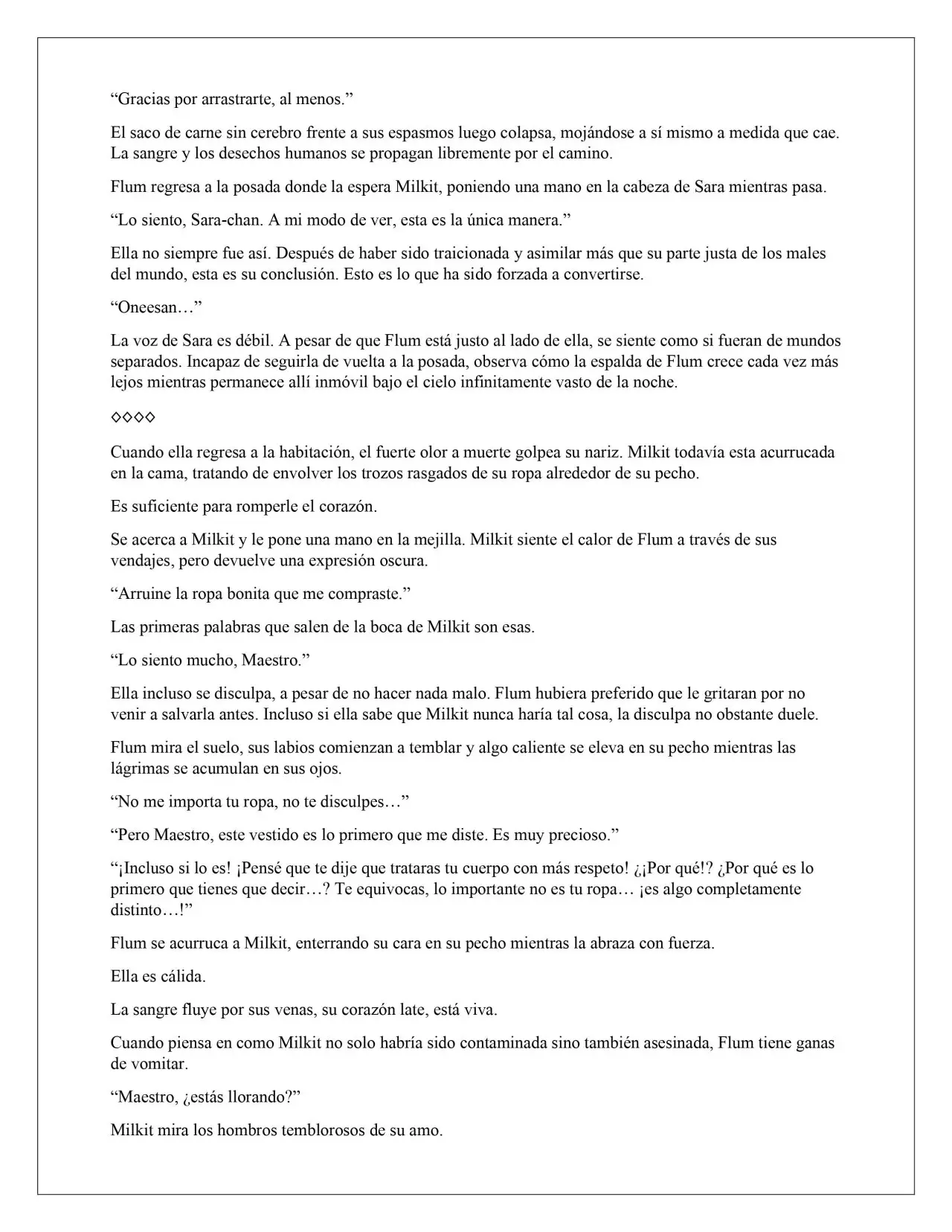 "Gracias por arrastrarte, al menos."

El saco de carne sin cerebro frente a sus espasmos luego colapsa, mojándose a sí mismo a medida que cae. La sangre y los desechos humanos se propagan libremente por el camino.

Flum regresa a la posada donde la espera Milkit, poniendo una mano en la cabeza de Sara mientras pasa.

"Lo siento, Sara-chan. A mi modo de ver, esta es la única manera."

Ella no siempre fue así. Después de haber sido traicionada y asimilar más que su parte justa de los males del mundo, esta es su conclusión. Esto es lo que ha sido forzada a convertirse.

"Oneesan…"

La voz de Sara es débil. A pesar de que Flum está justo al lado de ella, se siente como si fueran de mundos separados. Incapaz de seguirla de vuelta a la posada, observa cómo la espalda de Flum crece cada vez más lejos mientras permanece allí inmóvil bajo el cielo infinitamente vasto de la noche.

◇◇◇◇

Cuando ella regresa a la habitación, el fuerte olor a muerte golpea su nariz. Milkit todavía esta acurrucada en la cama, tratando de envolver los trozos rasgados de su ropa alrededor de su pecho.

Es suficiente para romperle el corazón.

Se acerca a Milkit y le pone una mano en la mejilla. Milkit siente el calor de Flum a través de sus vendajes, pero devuelve una expresión oscura.

"Arruine la ropa bonita que me compraste."

Las primeras palabras que salen de la boca de Milkit son esas.

"Lo siento mucho, Maestro."

Ella incluso se disculpa, a pesar de no hacer nada malo. Flum hubiera preferido que le gritaran por no venir a salvarla antes. Incluso si ella sabe que Milkit nunca haría tal cosa, la disculpa no obstante duele.

Flum mira el suelo, sus labios comienzan a temblar y algo caliente se eleva en su pecho mientras las lágrimas se acumulan en sus ojos.

"No me importa tu ropa, no te disculpes…"

"Pero Maestro, este vestido es lo primero que me diste. Es muy precioso."

"¡Incluso si lo es! ¡Pensé que te dije que trataras tu cuerpo con más respeto! ¿¡Por qué!? ¿Por qué es lo primero que tienes que decir…? Te equivocas, lo importante no es tu ropa… ¡es algo completamente distinto…!"

Flum se acurruca a Milkit, enterrando su cara en su pecho mientras la abraza con fuerza.

Ella es cálida.

La sangre fluye por sus venas, su corazón late, está viva.

Cuando piensa en como Milkit no solo habría sido contaminada sino también asesinada, Flum tiene ganas de vomitar.

"Maestro, ¿estás llorando?"

Milkit mira los hombros temblorosos de su amo.